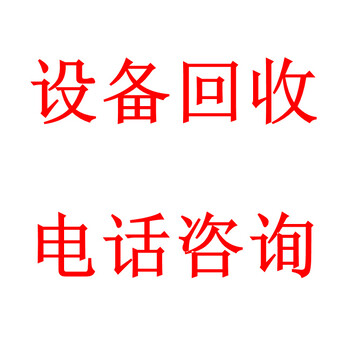 设备回收

电话咨询